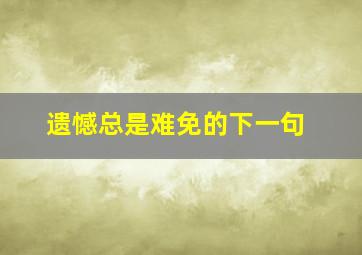 遗憾总是难免的下一句